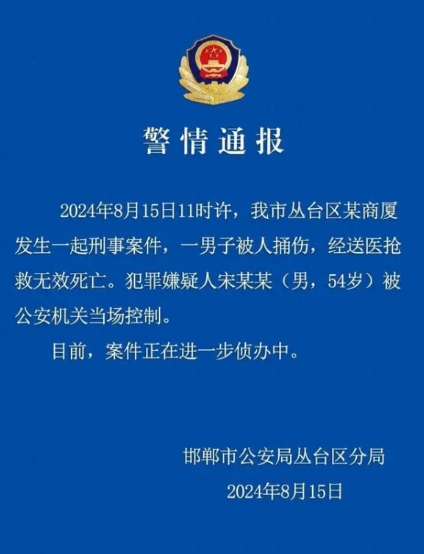 警情通报

2024年8月15日11时许，我市丛台区某商厦发生一起刑事案件，一男子被人捅伤，经送医抢救无效死亡。犯罪嫌疑人宋某某（男，54岁）被公安机关当场控制。

目前，案件正在进一步侦办中。

邯郸市公安局丛台区分局
2024年8月15日